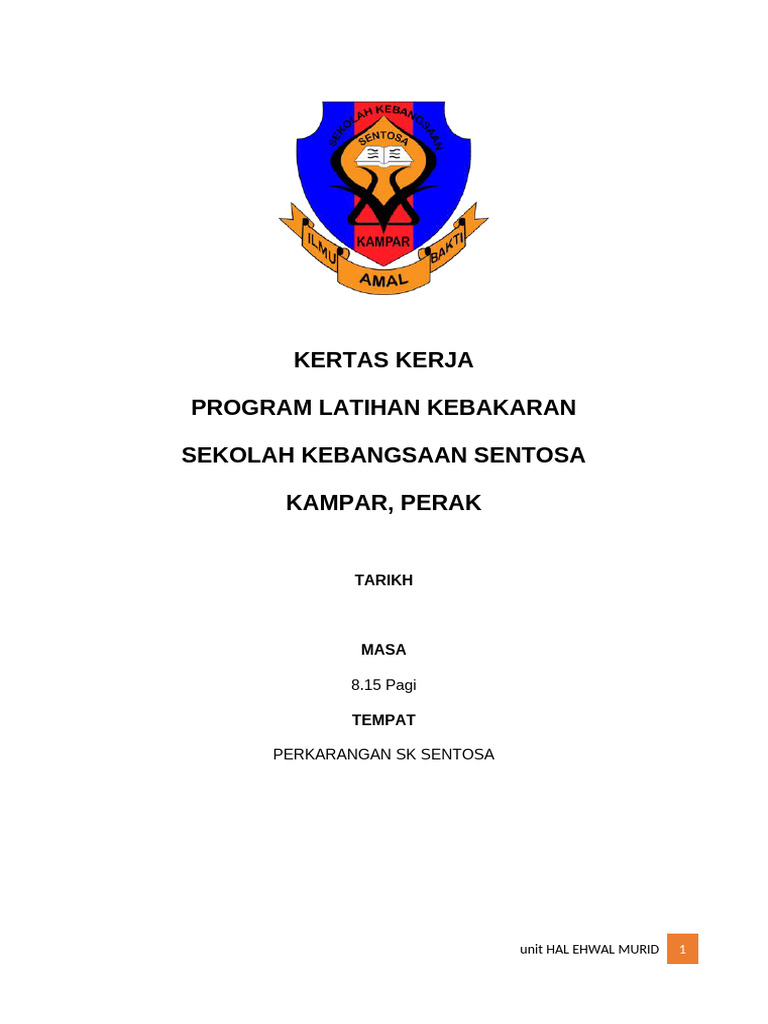 SEKOLAH KEBANGSAAN
SENTOSA
KAMPAR
ILMU
AMAL
BAKTI

KERTAS KERJA

PROGRAM LATIHAN KEBAKARAN

SEKOLAH KEBANGSAAN SENTOSA

KAMPAR, PERAK

TARIKH

MASA

8.15 Pagi

TEMPAT

PERKARANGAN SK SENTOSA

unit HAL EHWAL MURID 1